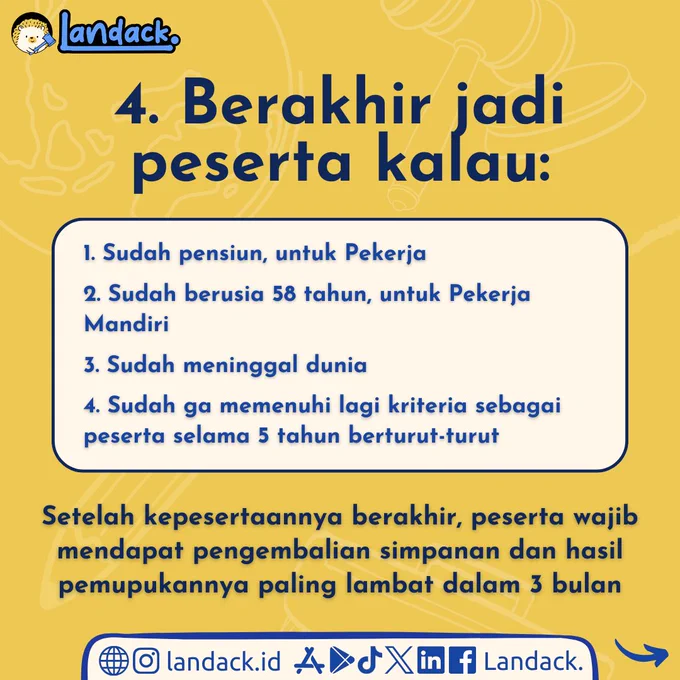 Landack.

4. Berakhir jadi peserta kalau:

1. Sudah pensiun, untuk Pekerja

2. Sudah berusia 58 tahun, untuk Pekerja Mandiri

3. Sudah meninggal dunia

4. Sudah ga memenuhi lagi kriteria sebagai peserta selama 5 tahun berturut-turut

Setelah kepesertaannya berakhir, peserta wajib mendapat pengembalian simpanan dan hasil pemupukannya paling lambat dalam 3 bulan

landack.id Landack.